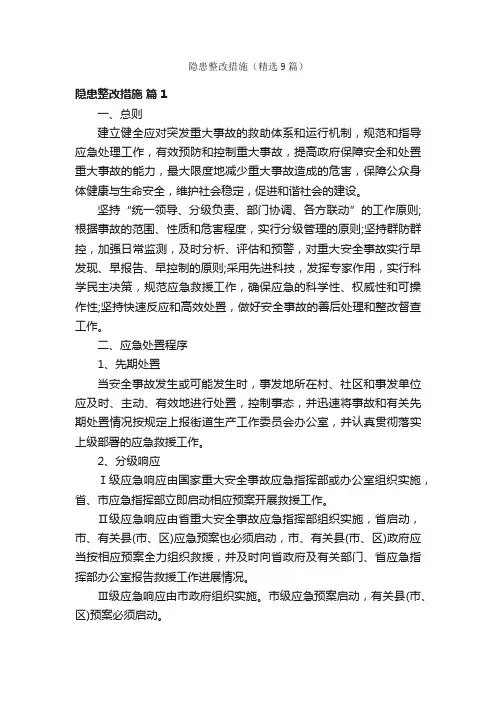 隐患整改措施（精选9篇）

隐患整改措施 篇1

一、总则

建立健全应对突发重大事故的救助体系和运行机制，规范和指导应急处理工作，有效预防和控制重大事故，提高政府保障安全和处置重大事故的能力，最大限度地减少重大事故造成的危害，保障公众身体健康与生命安全，维护社会稳定，促进和谐社会的建设。

坚持“统一领导、分级负责、部门协调、各方联动”的工作原则;根据事故的范围、性质和危害程度，实行分级管理的原则;坚持群防群控，加强日常监测，及时分析、评估和预警，对重大安全事故实行早发现、早报告、早控制的原则;采用先进科技，发挥专家作用，实行科学民主决策，规范应急救援工作，确保应急的科学性、权威性和可操作性;坚持快速反应和高效处置，做好安全事故的善后处理和整改督查工作。

二、应急处置程序

1、先期处置

当安全事故发生或可能发生时，事发地所在村、社区和事发单位应及时、主动、有效地进行处置，控制事态，并迅速将事故和有关先期处置情况按规定上报街道生产工作委员会办公室，并认真贯彻落实上级部署的应急救援工作。

2、分级响应

Ⅰ级应急响应由国家重大安全事故应急指挥部或办公室组织实施，省、市应急指挥部立即启动相应预案开展救援工作。

Ⅱ级应急响应由省重大安全事故应急指挥部组织实施，省启动，市、有关县(市、区)应急预案也必须启动，市、有关县(市、区)政府应当按相应预案全力组织救援，并及时向省政府及有关部门、省应急指挥部办公室报告救援工作进展情况。

Ⅲ级应急响应由市政府组织实施。市级应急预案启动，有关县(市、区)预案必须启动。